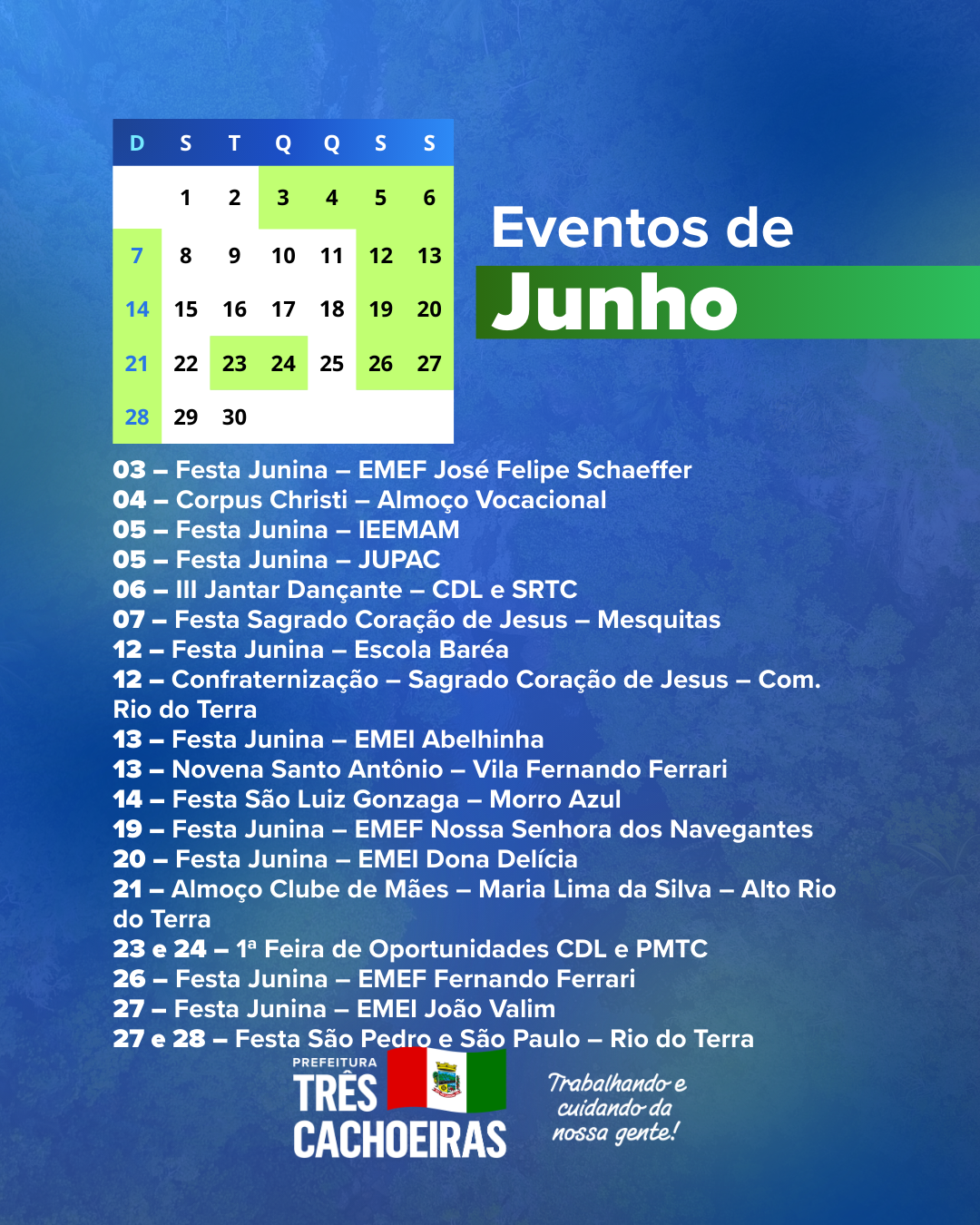 | D | S | T | Q | Q | S | S |
|---|---|---|---|---|---|---|
|  | 1 | 2 | 3 | 4 | 5 | 6 |
| 7 | 8 | 9 | 10 | 11 | 12 | 13 |
| 14 | 15 | 16 | 17 | 18 | 19 | 20 |
| 21 | 22 | 23 | 24 | 25 | 26 | 27 |
| 28 | 29 | 30 |  |  |  |  |

Eventos de
Junho

03 – Festa Junina – EMEF José Felipe Schaeffer
04 – Corpus Christi – Almoço Vocacional
05 – Festa Junina – IEEMAM
05 – Festa Junina – JUPAC
06 – III Jantar Dançante – CDL e SRTC
07 – Festa Sagrado Coração de Jesus – Mesquitas
12 – Festa Junina – Escola Baréa
12 – Confraternização – Sagrado Coração de Jesus – Com. Rio do Terra
13 – Festa Junina – EMEI Abelhinha
13 – Novena Santo Antônio – Vila Fernando Ferrari
14 – Festa São Luiz Gonzaga – Morro Azul
19 – Festa Junina – EMEF Nossa Senhora dos Navegantes
20 – Festa Junina – EMEI Dona Delícia
21 – Almoço Clube de Mães – Maria Lima da Silva – Alto Rio do Terra
23 e 24 – 1ª Feira de Oportunidades CDL e PMTC
26 – Festa Junina – EMEF Fernando Ferrari
27 – Festa Junina – EMEI João Valim
27 e 28 – Festa São Pedro e São Paulo – Rio do Terra

PREFEITURA
TRÊS
CACHOEIRAS

Trabalhando e
cuidando da
nossa gente!